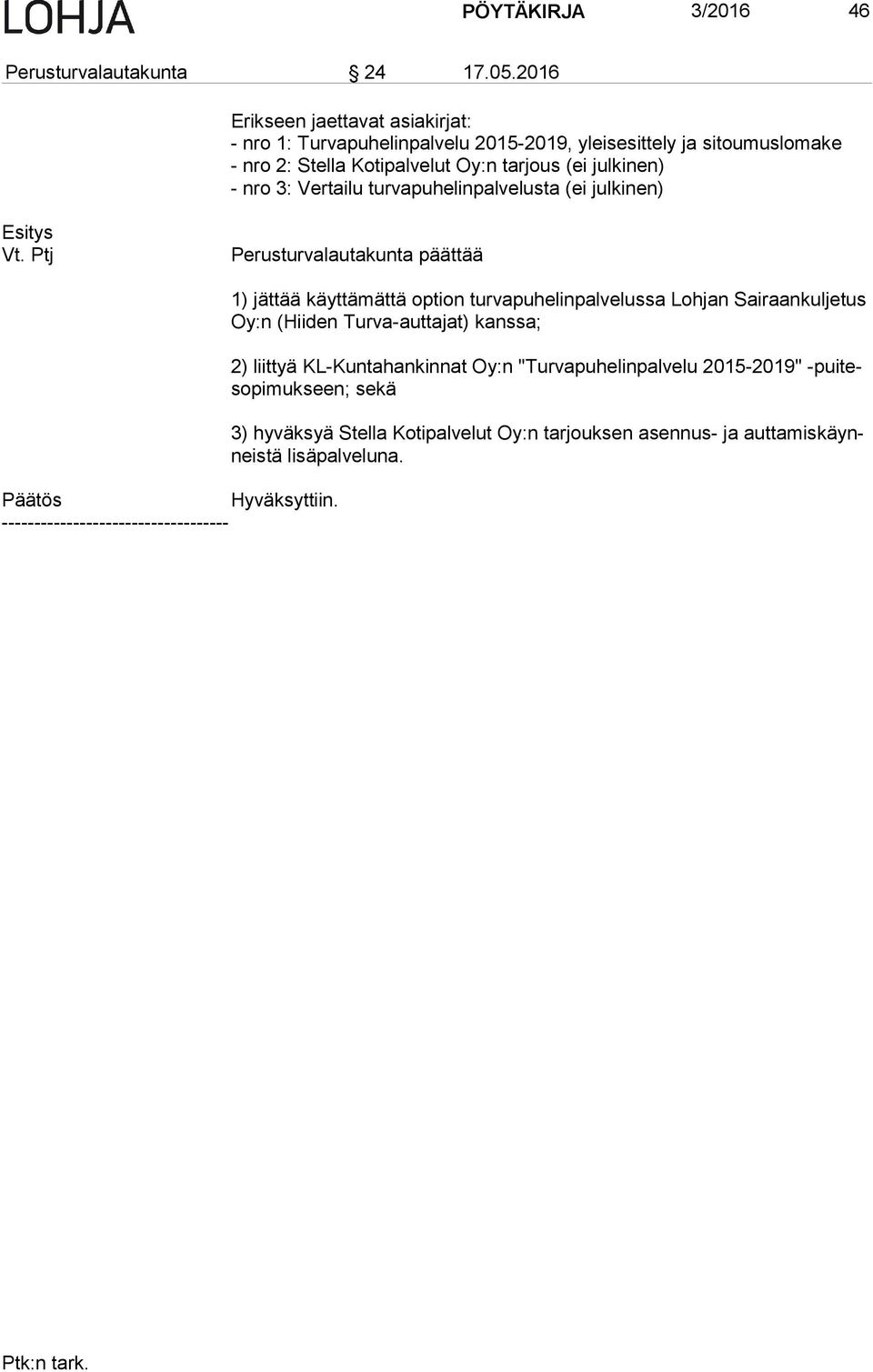 LOHJA PÖYTÄKIRJA 3/2016 46

Perusturvalautakunta § 24 17.05.2016

Erikseen jaettavat asiakirjat:
- nro 1: Turvapuhelinpalvelu 2015-2019, yleisesittely ja sitoumuslomake
- nro 2: Stella Kotipalvelut Oy:n tarjous (ei julkinen)
- nro 3: Vertailu turvapuhelinpalvelusta (ei julkinen)

Esitys
Vt. Ptj

Perusturvalautakunta päättää

1) jättää käyttämättä option turvapuhelinpalvelussa Lohjan Sairaankuljetus Oy:n (Hiiden Turva-auttajat) kanssa;

2) liittyä KL-Kuntahankinnat Oy:n "Turvapuhelinpalvelu 2015-2019" -puitesopimukseen; sekä

3) hyväksyä Stella Kotipalvelut Oy:n tarjouksen asennus- ja auttamiskäynneistä lisäpalveluna.

Päätös Hyväksyttiin.
-----------------------------------

Ptk:n tark.